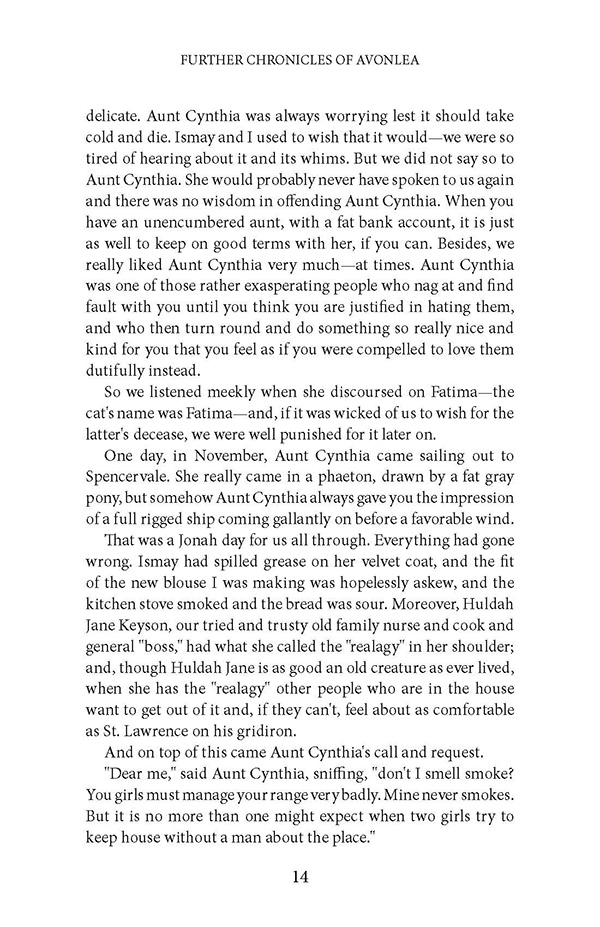 FURTHER CHRONICLES OF AVONLEA

delicate. Aunt Cynthia was always worrying lest it should take cold and die. Ismay and I used to wish that it would—we were so tired of hearing about it and its whims. But we did not say so to Aunt Cynthia. She would probably never have spoken to us again and there was no wisdom in offending Aunt Cynthia. When you have an unencumbered aunt, with a fat bank account, it is just as well to keep on good terms with her, if you can. Besides, we really liked Aunt Cynthia very much—at times. Aunt Cynthia was one of those rather exasperating people who nag at and find fault with you until you think you are justified in hating them, and who then turn round and do something so really nice and kind for you that you feel as if you were compelled to love them dutifully instead.

So we listened meekly when she discoursed on Fatima—the cat's name was Fatima—and, if it was wicked of us to wish for the latter's decease, we were well punished for it later on.

One day, in November, Aunt Cynthia came sailing out to Spencervale. She really came in a phaeton, drawn by a fat gray pony, but somehow Aunt Cynthia always gave you the impression of a full rigged ship coming gallantly on before a favorable wind.

That was a Jonah day for us all through. Everything had gone wrong. Ismay had spilled grease on her velvet coat, and the fit of the new blouse I was making was hopelessly askew, and the kitchen stove smoked and the bread was sour. Moreover, Huldah Jane Keyson, our tried and trusty old family nurse and cook and general "boss," had what she called the "realagy" in her shoulder; and, though Huldah Jane is as good an old creature as ever lived, when she has the "realagy" other people who are in the house want to get out of it and, if they can't, feel about as comfortable as St. Lawrence on his gridiron.

And on top of this came Aunt Cynthia's call and request.

"Dear me," said Aunt Cynthia, sniffing, "don't I smell smoke? You girls must manage your range very badly. Mine never smokes. But it is no more than one might expect when two girls try to keep house without a man about the place."

14